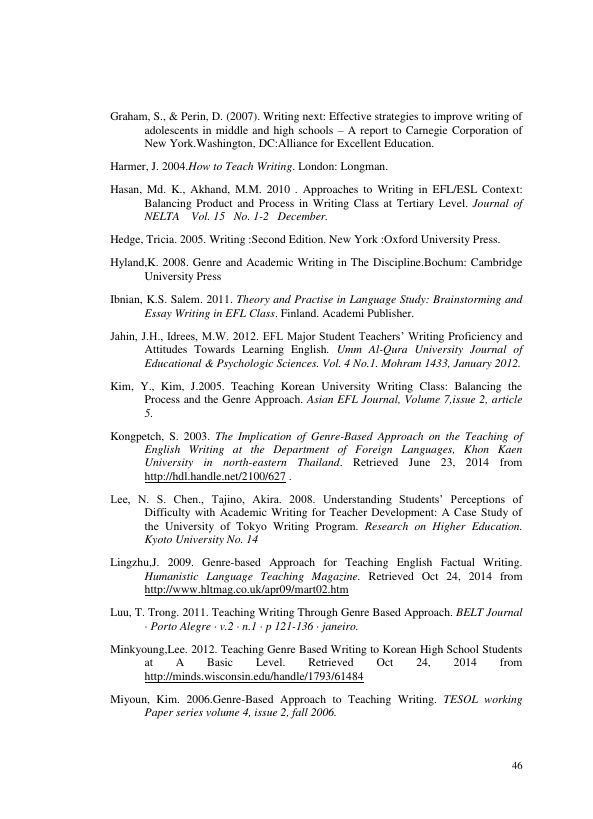 Graham, S., & Perin, D. (2007). Writing next: Effective strategies to improve writing of adolescents in middle and high schools – A report to Carnegie Corporation of New York.Washington, DC:Alliance for Excellent Education.

Harmer, J. 2004.How to Teach Writing. London: Longman.

Hasan, Md. K., Akhand, M.M. 2010 . Approaches to Writing in EFL/ESL Context: Balancing Product and Process in Writing Class at Tertiary Level. Journal of NELTA Vol. 15 No. 1-2 December.

Hedge, Tricia. 2005. Writing :Second Edition. New York :Oxford University Press.

Hyland,K. 2008. Genre and Academic Writing in The Discipline.Bochum: Cambridge University Press

Ibnian, K.S. Salem. 2011. Theory and Practise in Language Study: Brainstorming and Essay Writing in EFL Class. Finland. Academi Publisher.

Jahin, J.H., Idrees, M.W. 2012. EFL Major Student Teachers' Writing Proficiency and Attitudes Towards Learning English. Umm Al-Qura University Journal of Educational & Psychologic Sciences. Vol. 4 No.1. Mohram 1433, January 2012.

Kim, Y., Kim, J.2005. Teaching Korean University Writing Class: Balancing the Process and the Genre Approach. Asian EFL Journal, Volume 7,issue 2, article 5.

Kongpetch, S. 2003. The Implication of Genre-Based Approach on the Teaching of English Writing at the Department of Foreign Languages, Khon Kaen University in north-eastern Thailand. Retrieved June 23, 2014 from http://hdl.handle.net/2100/627 .

Lee, N. S. Chen., Tajino, Akira. 2008. Understanding Students' Perceptions of Difficulty with Academic Writing for Teacher Development: A Case Study of the University of Tokyo Writing Program. Research on Higher Education. Kyoto University No. 14

Lingzhu,J. 2009. Genre-based Approach for Teaching English Factual Writing. Humanistic Language Teaching Magazine. Retrieved Oct 24, 2014 from http://www.hltmag.co.uk/apr09/mart02.htm

Luu, T. Trong. 2011. Teaching Writing Through Genre Based Approach. BELT Journal · Porto Alegre · v.2 · n.1 · p 121-136 · janeiro.

Minkyoung,Lee. 2012. Teaching Genre Based Writing to Korean High School Students at A Basic Level. Retrieved Oct 24, 2014 from http://minds.wisconsin.edu/handle/1793/61484

Miyoun, Kim. 2006.Genre-Based Approach to Teaching Writing. TESOL working Paper series volume 4, issue 2, fall 2006.

46